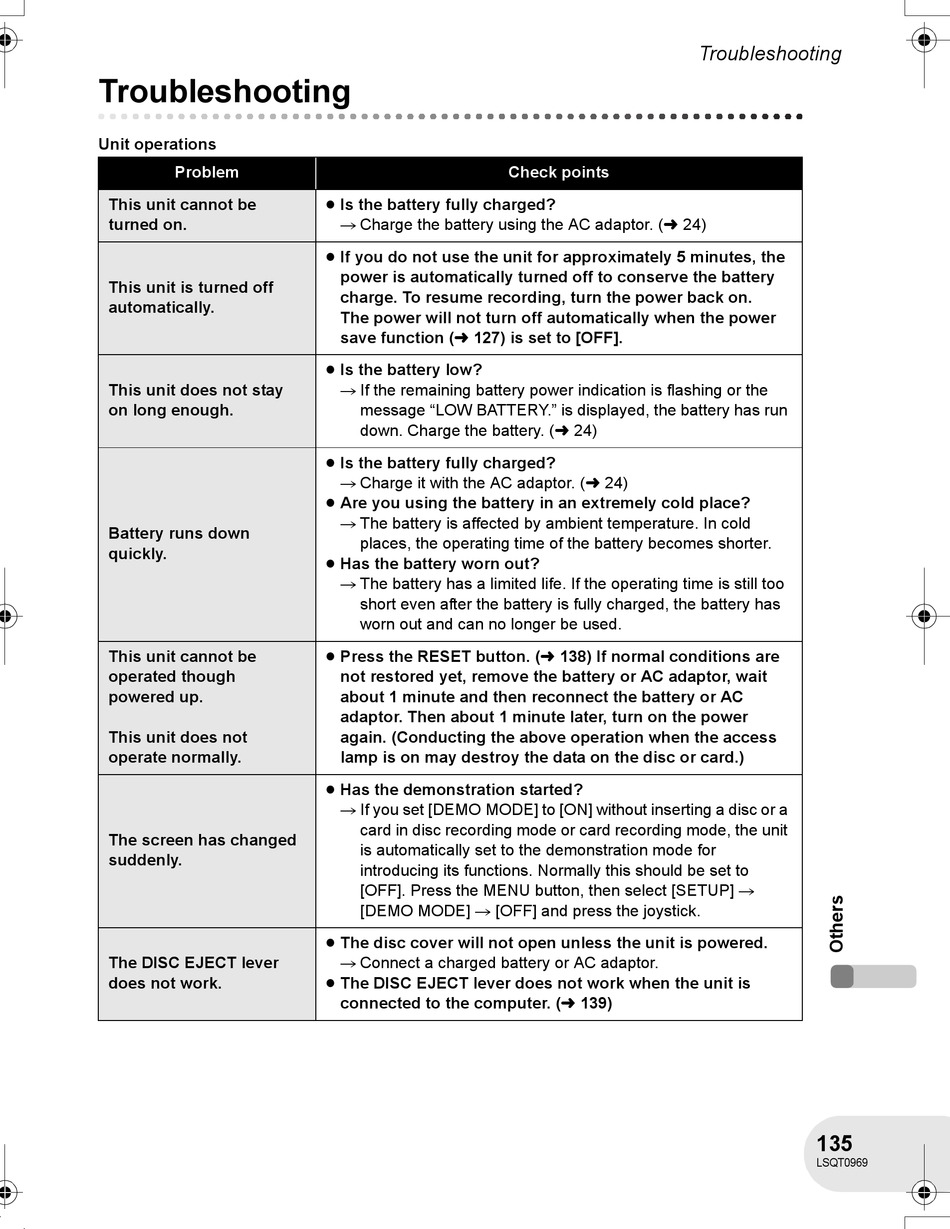 Troubleshooting

Troubleshooting

Unit operations

| Problem | Check points |
|---|---|
| This unit cannot be turned on. | ● Is the battery fully charged? → Charge the battery using the AC adaptor. (➜ 24) |
| This unit is turned off automatically. | ● If you do not use the unit for approximately 5 minutes, the power is automatically turned off to conserve the battery charge. To resume recording, turn the power back on. The power will not turn off automatically when the power save function (➜ 127) is set to [OFF]. |
| This unit does not stay on long enough. | ● Is the battery low? → If the remaining battery power indication is flashing or the message “LOW BATTERY.” is displayed, the battery has run down. Charge the battery. (➜ 24) |
| Battery runs down quickly. | ● Is the battery fully charged? → Charge it with the AC adaptor. (➜ 24) ● Are you using the battery in an extremely cold place? → The battery is affected by ambient temperature. In cold places, the operating time of the battery becomes shorter. ● Has the battery worn out? → The battery has a limited life. If the operating time is still too short even after the battery is fully charged, the battery has worn out and can no longer be used. |
| This unit cannot be operated though powered up. This unit does not operate normally. | ● Press the RESET button. (➜ 138) If normal conditions are not restored yet, remove the battery or AC adaptor, wait about 1 minute and then reconnect the battery or AC adaptor. Then about 1 minute later, turn on the power again. (Conducting the above operation when the access lamp is on may destroy the data on the disc or card.) |
| The screen has changed suddenly. | ● Has the demonstration started? → If you set [DEMO MODE] to [ON] without inserting a disc or a card in disc recording mode or card recording mode, the unit is automatically set to the demonstration mode for introducing its functions. Normally this should be set to [OFF]. Press the MENU button, then select [SETUP] → [DEMO MODE] → [OFF] and press the joystick. |
| The DISC EJECT lever does not work. | ● The disc cover will not open unless the unit is powered. → Connect a charged battery or AC adaptor. ● The DISC EJECT lever does not work when the unit is connected to the computer. (➜ 139) |

Others

135
LSQT0969